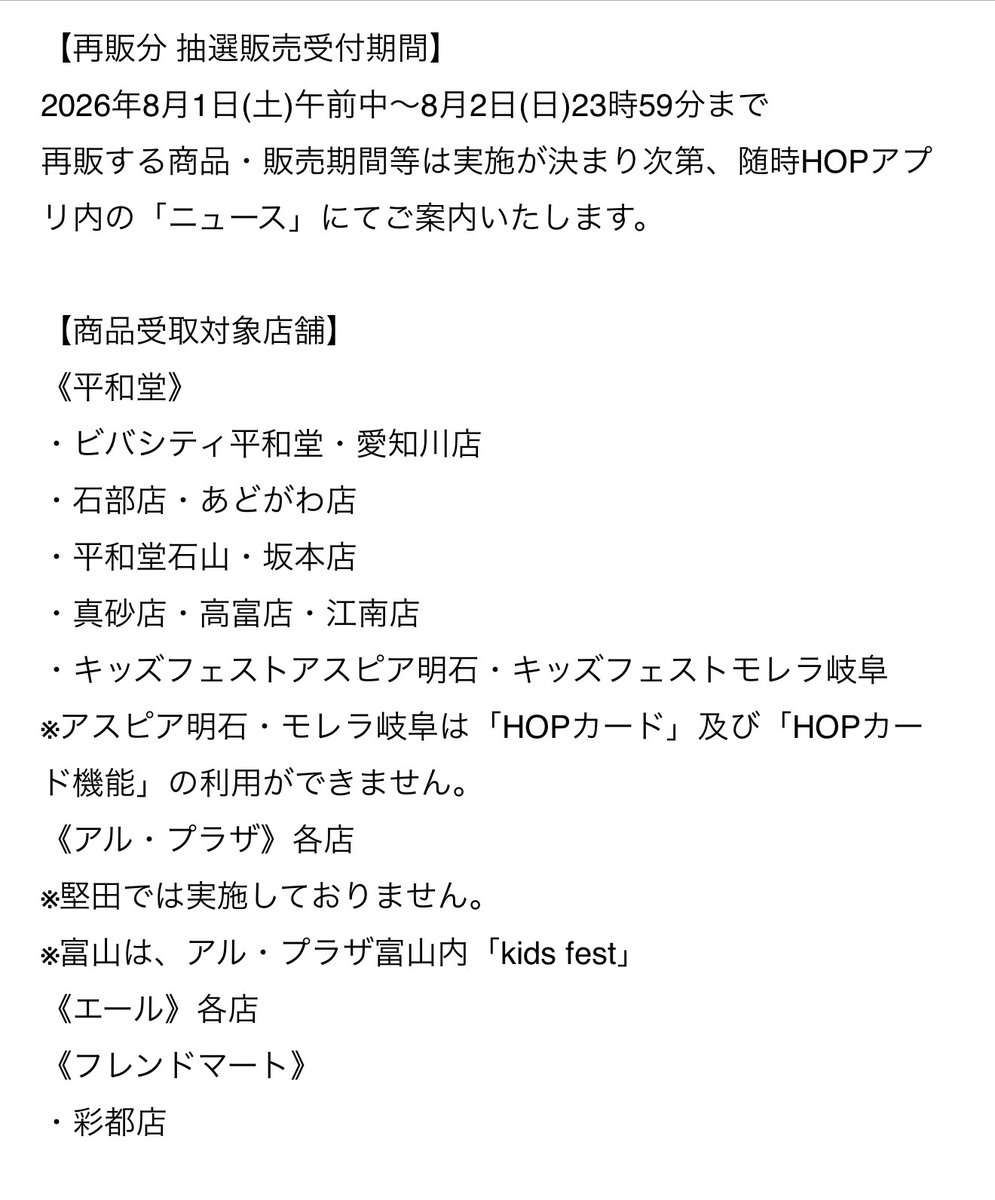 【再販分 抽選販売受付期間】
2026年8月1日(土)午前中〜8月2日(日)23時59分まで
再販する商品・販売期間等は実施が決まり次第、随時HOPアプリ内の「ニュース」にてご案内いたします。

【商品受取対象店舗】
《平和堂》
・ビバシティ平和堂・愛知川店
・石部店・あどがわ店
・平和堂石山・坂本店
・真砂店・高富店・江南店
・キッズフェストアスピア明石・キッズフェストモレラ岐阜
※アスピア明石・モレラ岐阜は「HOPカード」及び「HOPカード機能」の利用ができません。
《アル・プラザ》各店
※堅田では実施しておりません。
※富山は、アル・プラザ富山内「kids fest」
《エール》各店
《フレンドマート》
・彩都店